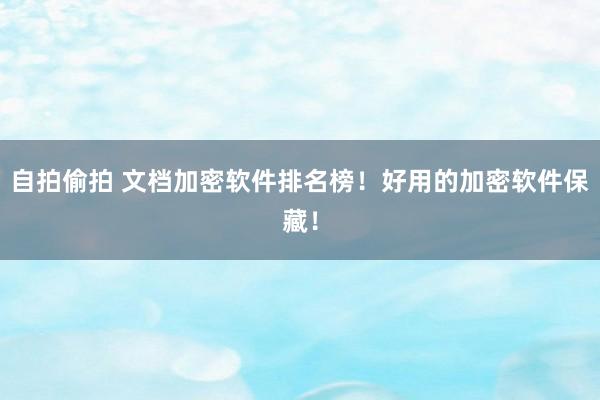 自拍偷拍 文档加密软件排名榜！好用的加密软件保藏！